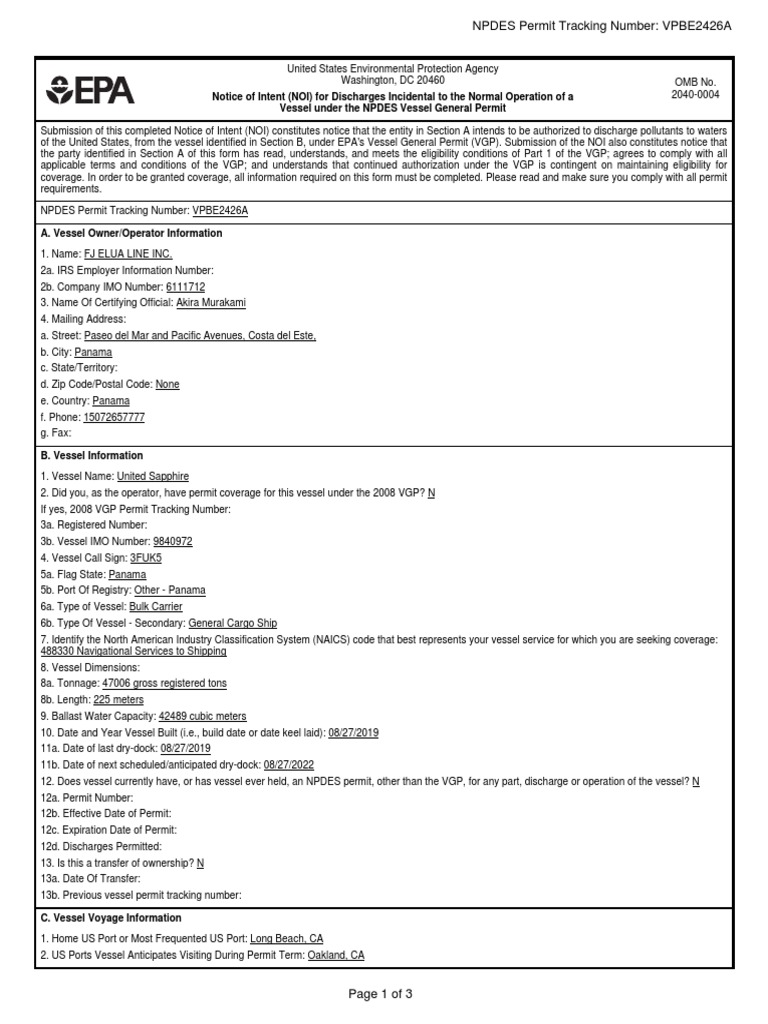 NPDES Permit Tracking Number: VPBE2426A

EPA

United States Environmental Protection Agency
Washington, DC 20460

Notice of Intent (NOI) for Discharges Incidental to the Normal Operation of a Vessel under the NPDES Vessel General Permit

OMB No. 2040-0004

Submission of this completed Notice of Intent (NOI) constitutes notice that the entity in Section A intends to be authorized to discharge pollutants to waters of the United States, from the vessel identified in Section B, under EPA's Vessel General Permit (VGP). Submission of the NOI also constitutes notice that the party identified in Section A of this form has read, understands, and meets the eligibility conditions of Part 1 of the VGP; agrees to comply with all applicable terms and conditions of the VGP; and understands that continued authorization under the VGP is contingent on maintaining eligibility for coverage. In order to be granted coverage, all information required on this form must be completed. Please read and make sure you comply with all permit requirements.

NPDES Permit Tracking Number: VPBE2426A

A. Vessel Owner/Operator Information

1. Name: FJ ELUA LINE INC.
2a. IRS Employer Information Number:
2b. Company IMO Number: 6111712
3. Name Of Certifying Official: Akira Murakami
4. Mailing Address:
a. Street: Paseo del Mar and Pacific Avenues, Costa del Este,
b. City: Panama
c. State/Territory:
d. Zip Code/Postal Code: None
e. Country: Panama
f. Phone: 15072657777
g. Fax:

B. Vessel Information

1. Vessel Name: United Sapphire
2. Did you, as the operator, have permit coverage for this vessel under the 2008 VGP? N
If yes, 2008 VGP Permit Tracking Number:
3a. Registered Number:
3b. Vessel IMO Number: 9840972
4. Vessel Call Sign: 3FUK5
5a. Flag State: Panama
5b. Port Of Registry: Other - Panama
6a. Type of Vessel: Bulk Carrier
6b. Type Of Vessel - Secondary: General Cargo Ship
7. Identify the North American Industry Classification System (NAICS) code that best represents your vessel service for which you are seeking coverage: 488330 Navigational Services to Shipping
8. Vessel Dimensions:
8a. Tonnage: 47006 gross registered tons
8b. Length: 225 meters
9. Ballast Water Capacity: 42489 cubic meters
10. Date and Year Vessel Built (i.e., build date or date keel laid): 08/27/2019
11a. Date of last dry-dock: 08/27/2019
11b. Date of next scheduled/anticipated dry-dock: 08/27/2022
12. Does vessel currently have, or has vessel ever held, an NPDES permit, other than the VGP, for any part, discharge or operation of the vessel? N
12a. Permit Number:
12b. Effective Date of Permit:
12c. Expiration Date of Permit:
12d. Discharges Permitted:
13. Is this a transfer of ownership? N
13a. Date Of Transfer:
13b. Previous vessel permit tracking number:

C. Vessel Voyage Information

1. Home US Port or Most Frequented US Port: Long Beach, CA
2. US Ports Vessel Anticipates Visiting During Permit Term: Oakland, CA

Page 1 of 3